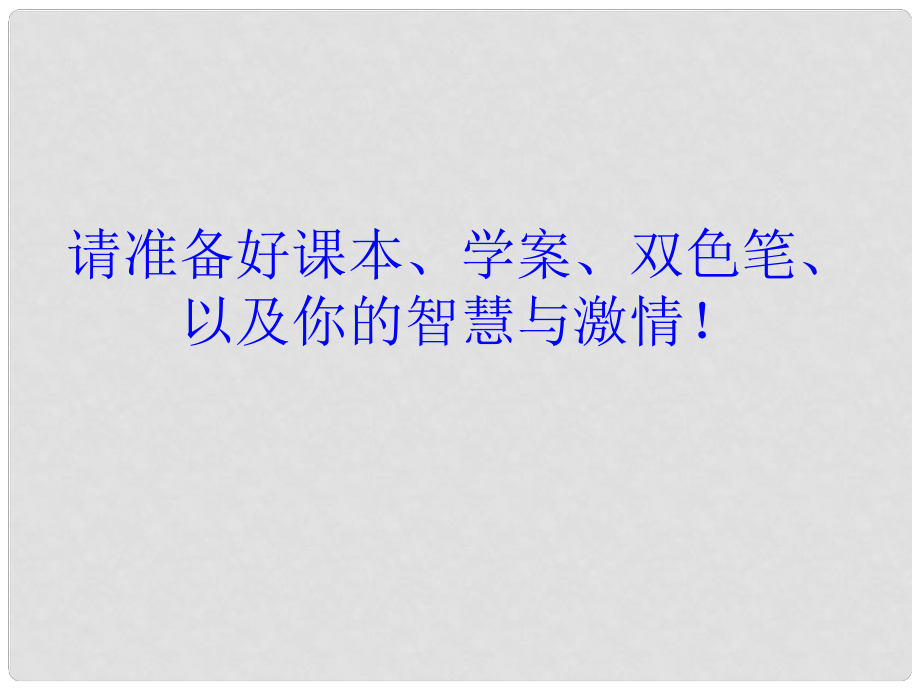 请准备好课本、学案、双色笔、以及你的智慧与激情！